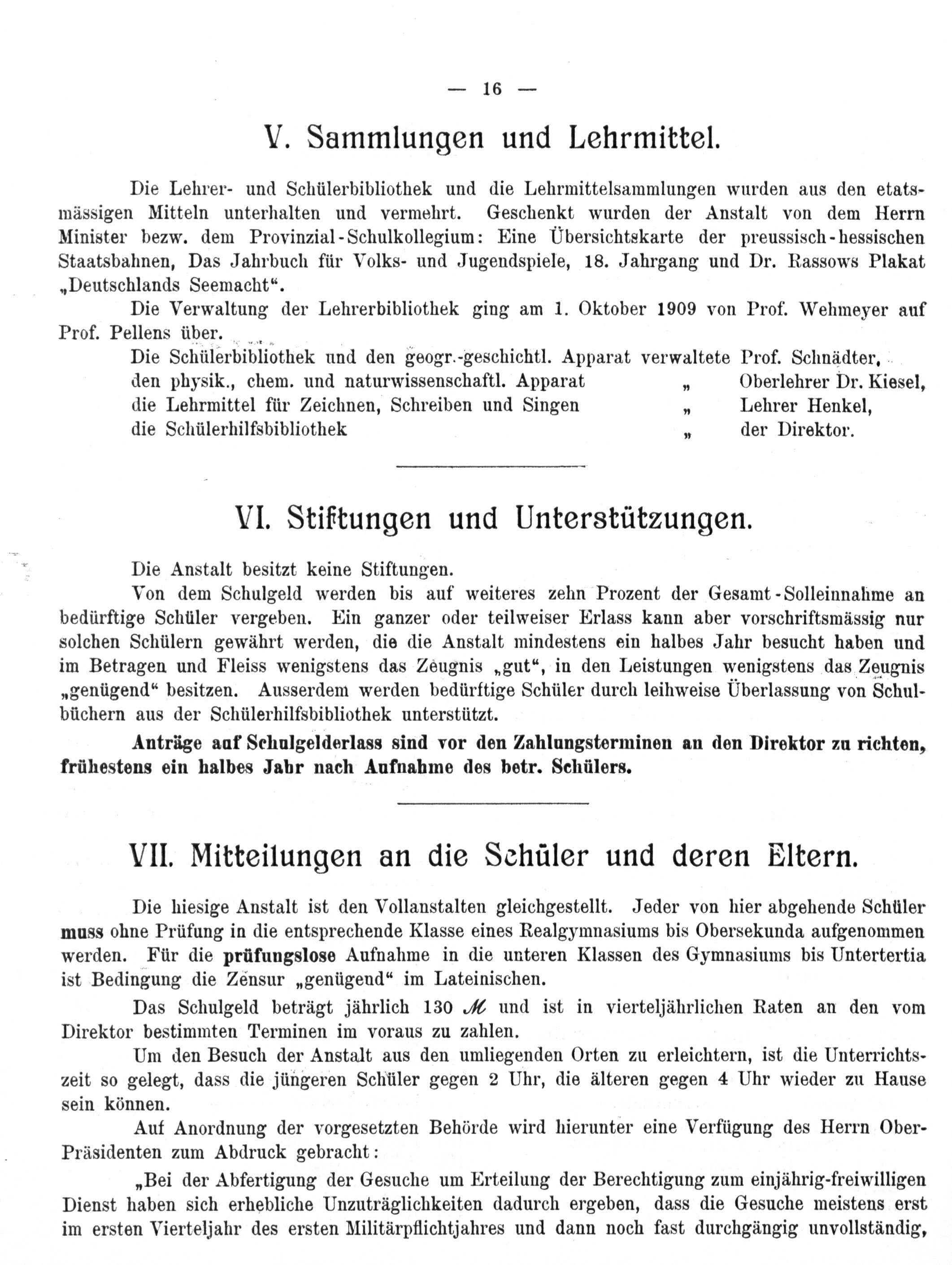 — 16 —

V. Sammlungen und Lehrmittel.

Die Lehrer- und Schülerbibliothek und die Lehrmittelsammlungen wurden aus den etatsmässigen Mitteln unterhalten und vermehrt. Geschenkt wurden der Anstalt von dem Herrn Minister bezw. dem Provinzial-Schulkollegium: Eine Übersichtskarte der preussisch-hessischen Staatsbahnen, Das Jahrbuch für Volks- und Jugendspiele, 18. Jahrgang und Dr. Rassows Plakat „Deutschlands Seemacht“.

Die Verwaltung der Lehrerbibliothek ging am 1. Oktober 1909 von Prof. Wehmeyer auf Prof. Pellens über.

Die Schülerbibliothek und den geogr.-geschichtl. Apparat verwaltete Prof. Schnädter,
den physik., chem. und naturwissenschaftl. Apparat „ Oberlehrer Dr. Kiesel,
die Lehrmittel für Zeichnen, Schreiben und Singen „ Lehrer Henkel,
die Schülerhilfsbibliothek „ der Direktor.

VI. Stiftungen und Unterstützungen.

Die Anstalt besitzt keine Stiftungen.

Von dem Schulgeld werden bis auf weiteres zehn Prozent der Gesamt-Solleinnahme an bedürftige Schüler vergeben. Ein ganzer oder teilweiser Erlass kann aber vorschriftsmässig nur solchen Schülern gewährt werden, die die Anstalt mindestens ein halbes Jahr besucht haben und im Betragen und Fleiss wenigstens das Zeugnis „gut“, in den Leistungen wenigstens das Zeugnis „genügend“ besitzen. Ausserdem werden bedürftige Schüler durch leihweise Überlassung von Schulbüchern aus der Schülerhilfsbibliothek unterstützt.

Anträge auf Schulgelderlass sind vor den Zahlungsterminen an den Direktor zu richten, frühestens ein halbes Jahr nach Aufnahme des betr. Schülers.

VII. Mitteilungen an die Schüler und deren Eltern.

Die hiesige Anstalt ist den Vollanstalten gleichgestellt. Jeder von hier abgehende Schüler muss ohne Prüfung in die entsprechende Klasse eines Realgymnasiums bis Obersekunda aufgenommen werden. Für die prüfungslose Aufnahme in die unteren Klassen des Gymnasiums bis Untertertia ist Bedingung die Zensur „genügend“ im Lateinischen.

Das Schulgeld beträgt jährlich 130 ℳ und ist in vierteljährlichen Raten an den vom Direktor bestimmten Terminen im voraus zu zahlen.

Um den Besuch der Anstalt aus den umliegenden Orten zu erleichtern, ist die Unterrichtszeit so gelegt, dass die jüngeren Schüler gegen 2 Uhr, die älteren gegen 4 Uhr wieder zu Hause sein können.

Auf Anordnung der vorgesetzten Behörde wird hierunter eine Verfügung des Herrn Ober-Präsidenten zum Abdruck gebracht:

„Bei der Abfertigung der Gesuche um Erteilung der Berechtigung zum einjährig-freiwilligen Dienst haben sich erhebliche Unzuträglichkeiten dadurch ergeben, dass die Gesuche meistens erst im ersten Vierteljahr des ersten Militärpflichtjahres und dann noch fast durchgängig unvollständig,